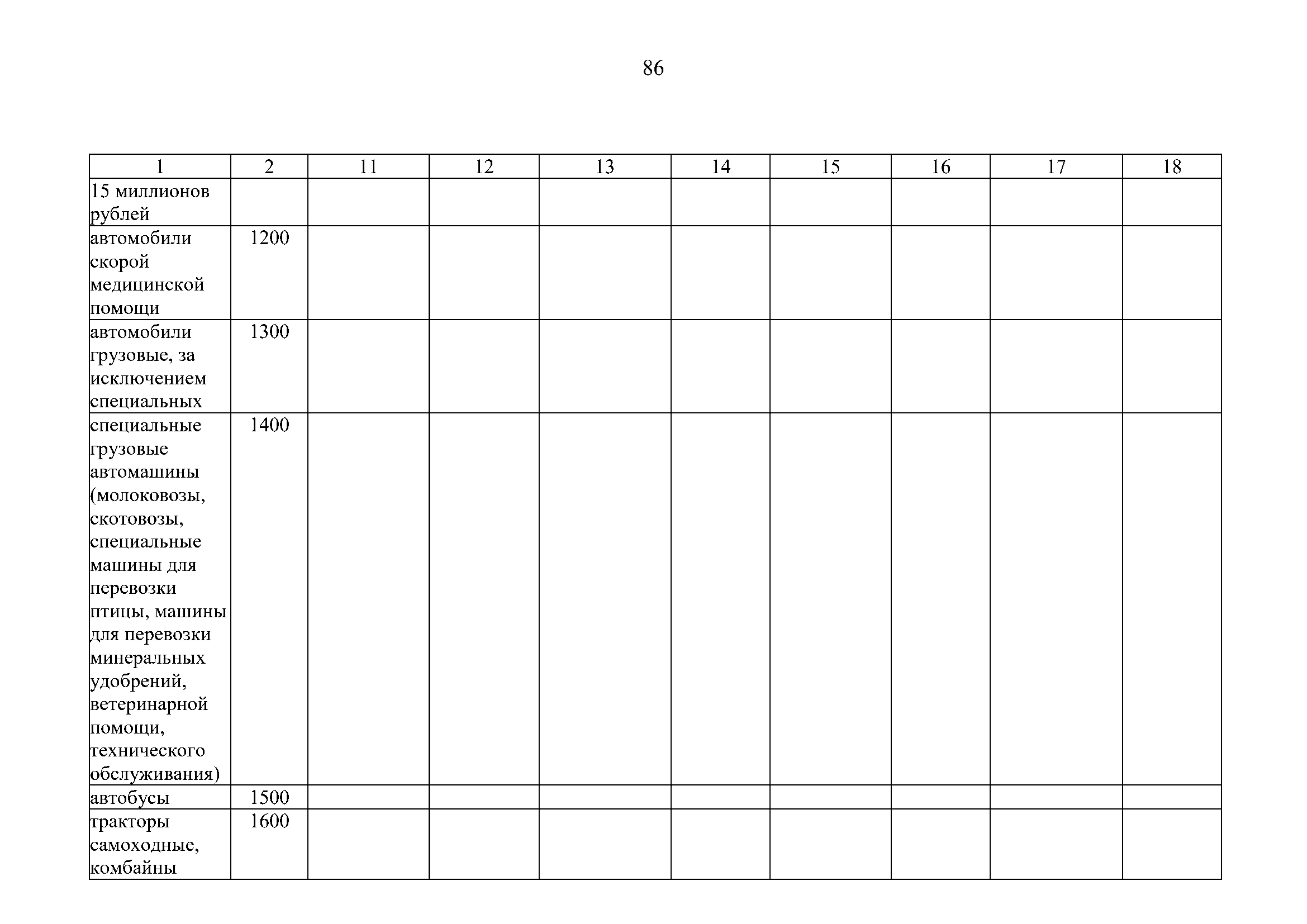 86

| 1 | 2 | 11 | 12 | 13 | 14 | 15 | 16 | 17 | 18 |
|---|---|---|---|---|---|---|---|---|---|
| 15 миллионов рублей | | | | | | | | | |
| автомобили скорой медицинской помощи | 1200 | | | | | | | | |
| автомобили грузовые, за исключением специальных | 1300 | | | | | | | | |
| специальные грузовые автомашины (молоковозы, скотовозы, специальные машины для перевозки птицы, машины для перевозки минеральных удобрений, ветеринарной помощи, технического обслуживания) | 1400 | | | | | | | | |
| автобусы | 1500 | | | | | | | | |
| тракторы самоходные, комбайны | 1600 | | | | | | | | |